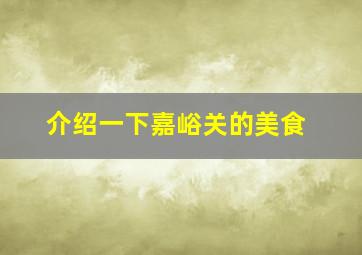 介绍一下嘉峪关的美食